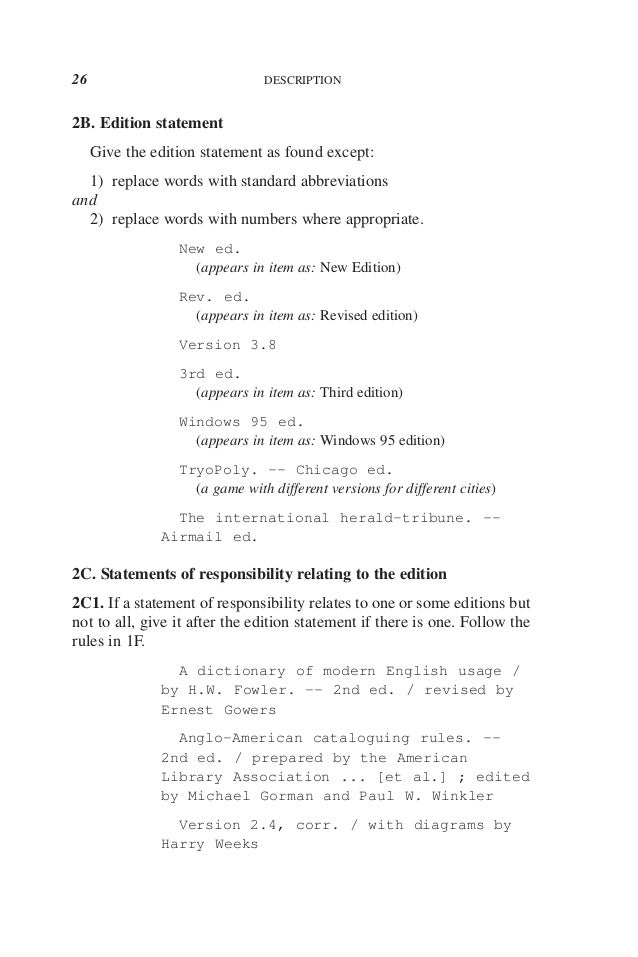 26 DESCRIPTION

2B. Edition statement

Give the edition statement as found except:

1) replace words with standard abbreviations
and
2) replace words with numbers where appropriate.

New ed.
(appears in item as: New Edition)

Rev. ed.
(appears in item as: Revised edition)

Version 3.8

3rd ed.
(appears in item as: Third edition)

Windows 95 ed.
(appears in item as: Windows 95 edition)

TryoPoly. -- Chicago ed.
(a game with different versions for different cities)

The international herald-tribune. -- Airmail ed.

2C. Statements of responsibility relating to the edition

2C1. If a statement of responsibility relates to one or some editions but not to all, give it after the edition statement if there is one. Follow the rules in 1F.

A dictionary of modern English usage / by H.W. Fowler. -- 2nd ed. / revised by Ernest Gowers

Anglo-American cataloguing rules. -- 2nd ed. / prepared by the American Library Association ... [et al.] ; edited by Michael Gorman and Paul W. Winkler

Version 2.4, corr. / with diagrams by Harry Weeks